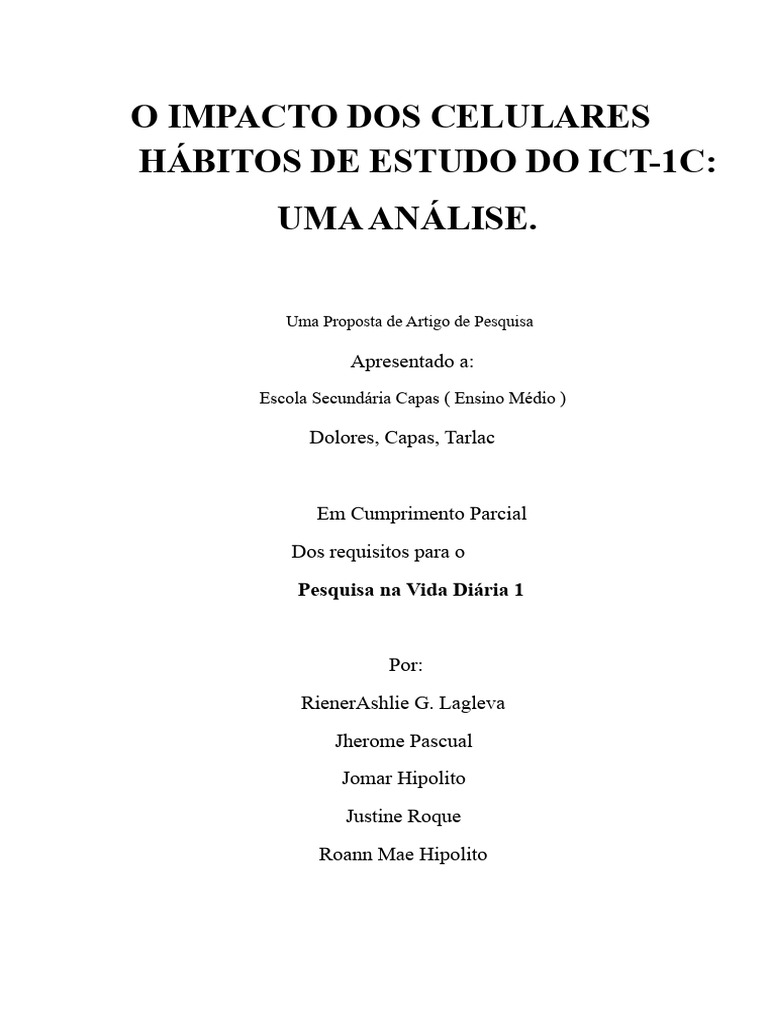 O IMPACTO DOS CELULARES HÁBITOS DE ESTUDO DO ICT-1C: UMA ANÁLISE.

Uma Proposta de Artigo de Pesquisa

Apresentado a:

Escola Secundária Capas ( Ensino Médio )

Dolores, Capas, Tarlac

Em Cumprimento Parcial

Dos requisitos para o

Pesquisa na Vida Diária 1

Por:

RienerAshlie G. Lagleva

Jherome Pascual

Jomar Hipolito

Justine Roque

Roann Mae Hipolito